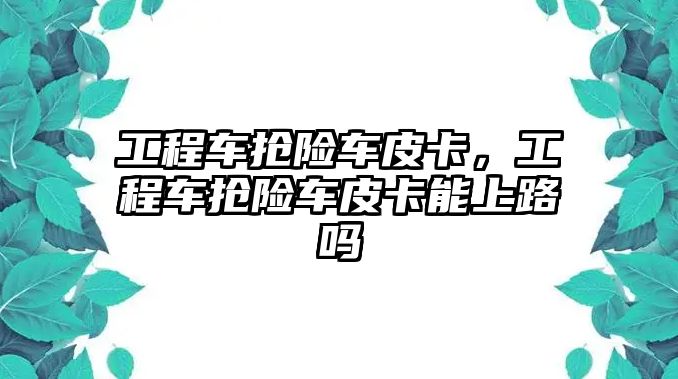 工程车抢险车皮卡，工程车抢险车皮卡能上路吗